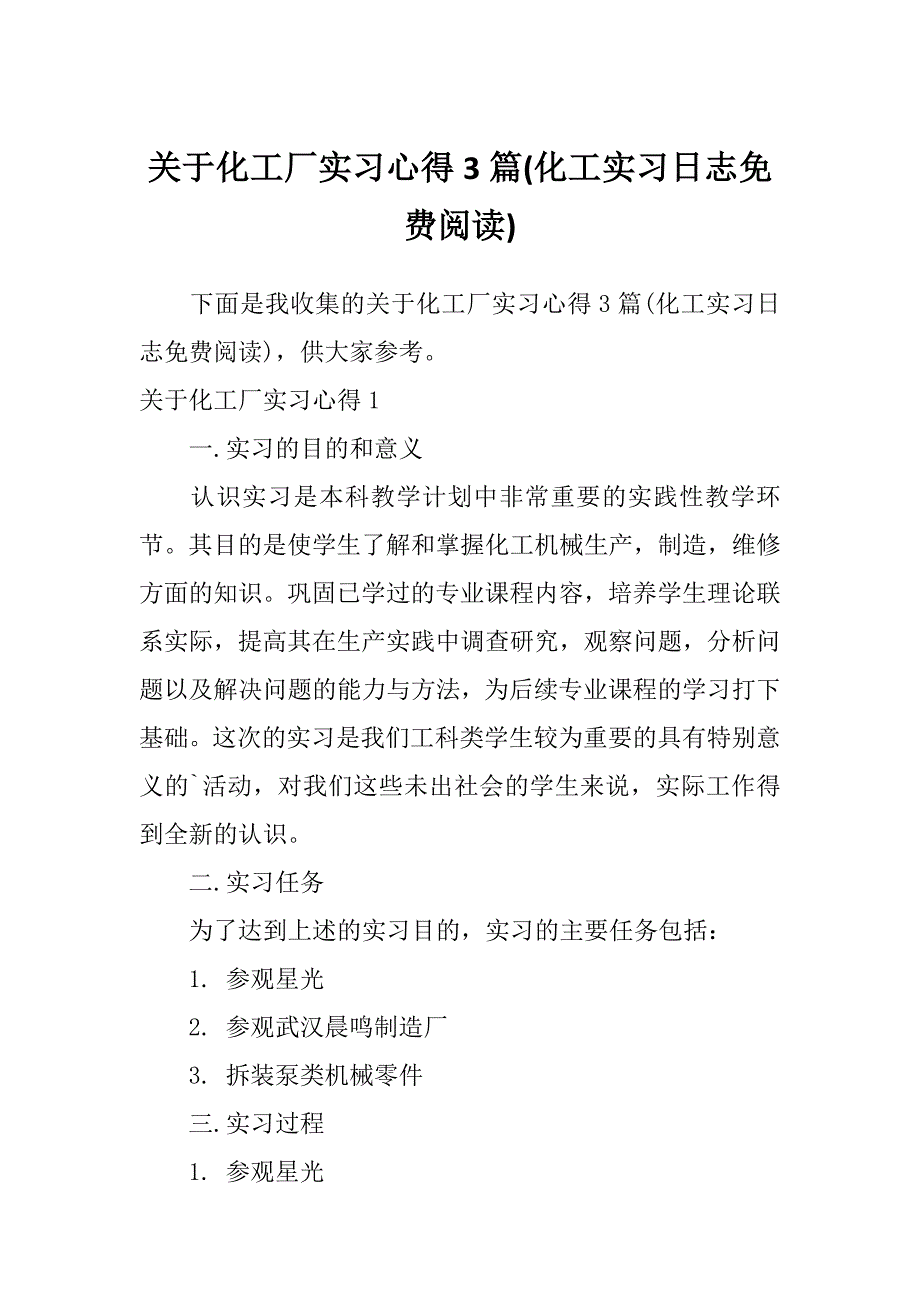 关于化工厂实习心得3篇(化工实习日志免费阅读)

下面是我收集的关于化工厂实习心得3篇(化工实习日志免费阅读)，供大家参考。

关于化工厂实习心得1

一.实习的目的和意义

认识实习是本科教学计划中非常重要的实践性教学环节。其目的是使学生了解和掌握化工机械生产，制造，维修方面的知识。巩固已学过的专业课程内容，培养学生理论联系实际，提高其在生产实践中调查研究，观察问题，分析问题以及解决问题的能力与方法，为后续专业课程的学习打下基础。这次的实习是我们工科类学生较为重要的具有特别意义的`活动，对我们这些未出社会的学生来说，实际工作得到全新的认识。

二.实习任务

为了达到上述的实习目的，实习的主要任务包括：

1. 参观星光

2. 参观武汉晨鸣制造厂

3. 拆装泵类机械零件

三.实习过程

1. 参观星光